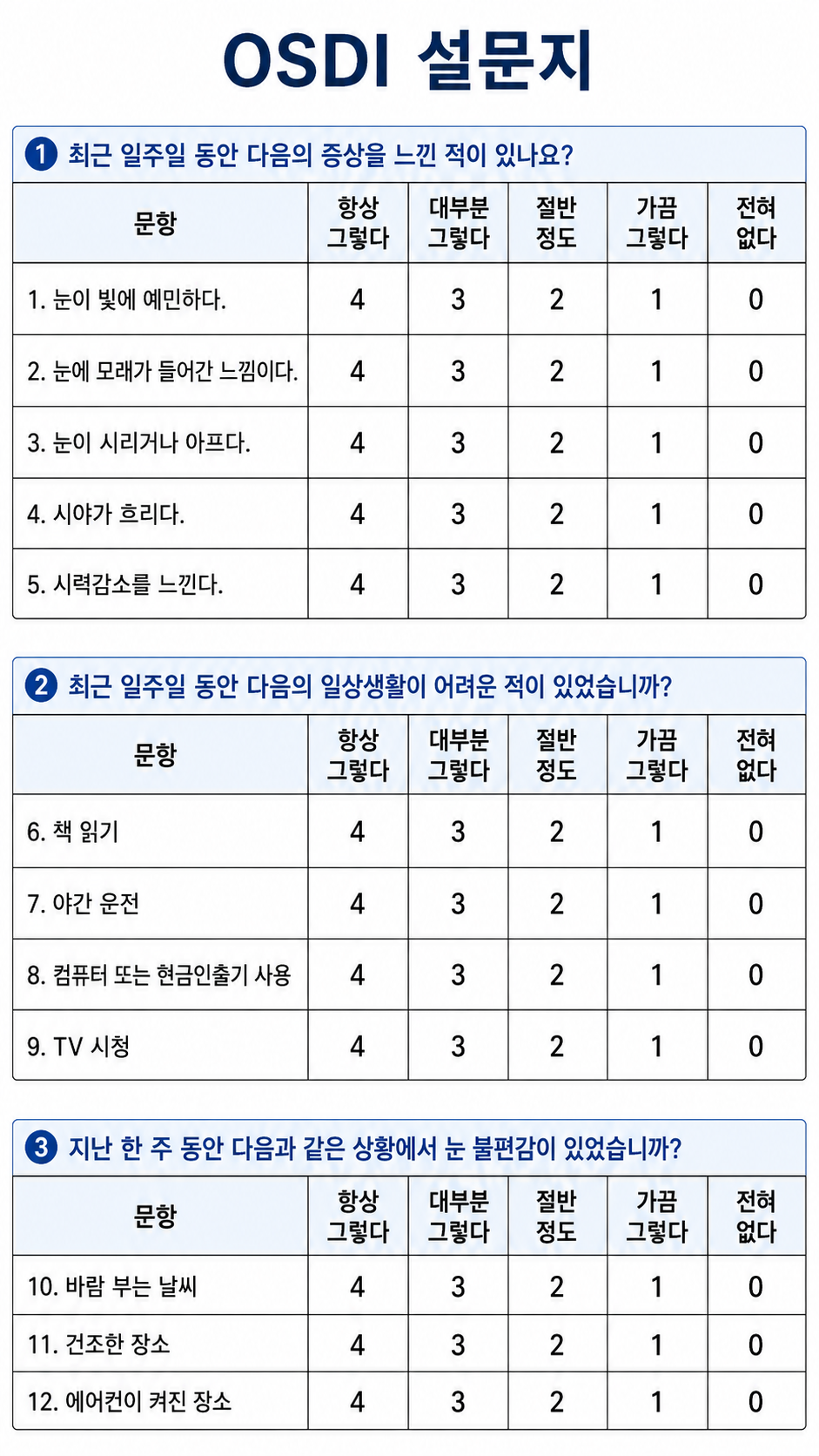 OSDI 설문지

1 최근 일주일 동안 다음의 증상을 느낀 적이 있나요?

| 문항 | 항상 그렇다 | 대부분 그렇다 | 절반 정도 | 가끔 그렇다 | 전혀 없다 |
|---|---|---|---|---|---|
| 1. 눈이 빛에 예민하다. | 4 | 3 | 2 | 1 | 0 |
| 2. 눈에 모래가 들어간 느낌이다. | 4 | 3 | 2 | 1 | 0 |
| 3. 눈이 시리거나 아프다. | 4 | 3 | 2 | 1 | 0 |
| 4. 시야가 흐리다. | 4 | 3 | 2 | 1 | 0 |
| 5. 시력감소를 느낀다. | 4 | 3 | 2 | 1 | 0 |

2 최근 일주일 동안 다음의 일상생활이 어려운 적이 있었습니까?

| 문항 | 항상 그렇다 | 대부분 그렇다 | 절반 정도 | 가끔 그렇다 | 전혀 없다 |
|---|---|---|---|---|---|
| 6. 책 읽기 | 4 | 3 | 2 | 1 | 0 |
| 7. 야간 운전 | 4 | 3 | 2 | 1 | 0 |
| 8. 컴퓨터 또는 현금인출기 사용 | 4 | 3 | 2 | 1 | 0 |
| 9. TV 시청 | 4 | 3 | 2 | 1 | 0 |

3 지난 한 주 동안 다음과 같은 상황에서 눈 불편감이 있었습니까?

| 문항 | 항상 그렇다 | 대부분 그렇다 | 절반 정도 | 가끔 그렇다 | 전혀 없다 |
|---|---|---|---|---|---|
| 10. 바람 부는 날씨 | 4 | 3 | 2 | 1 | 0 |
| 11. 건조한 장소 | 4 | 3 | 2 | 1 | 0 |
| 12. 에어컨이 켜진 장소 | 4 | 3 | 2 | 1 | 0 |